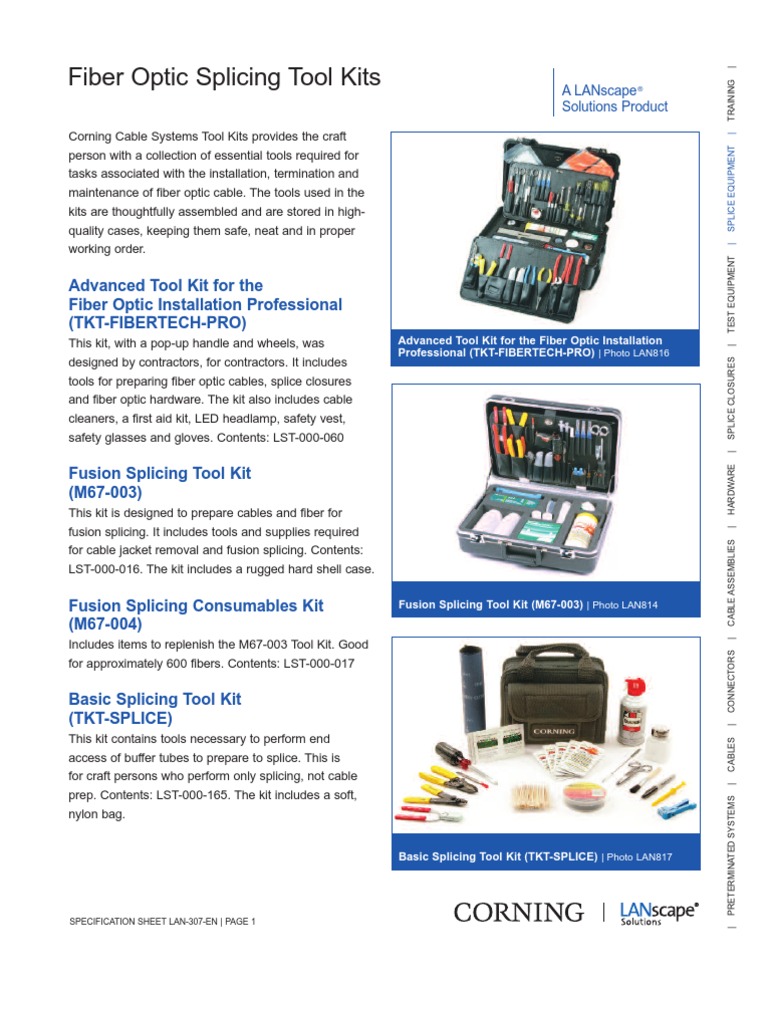 Fiber Optic Splicing Tool Kits

A LANscape® Solutions Product

Corning Cable Systems Tool Kits provides the craft person with a collection of essential tools required for tasks associated with the installation, termination and maintenance of fiber optic cable. The tools used in the kits are thoughtfully assembled and are stored in high-quality cases, keeping them safe, neat and in proper working order.

Advanced Tool Kit for the Fiber Optic Installation Professional (TKT-FIBERTECH-PRO)

This kit, with a pop-up handle and wheels, was designed by contractors, for contractors. It includes tools for preparing fiber optic cables, splice closures and fiber optic hardware. The kit also includes cable cleaners, a first aid kit, LED headlamp, safety vest, safety glasses and gloves. Contents: LST-000-060

Fusion Splicing Tool Kit (M67-003)

This kit is designed to prepare cables and fiber for fusion splicing. It includes tools and supplies required for cable jacket removal and fusion splicing. Contents: LST-000-016. The kit includes a rugged hard shell case.

Fusion Splicing Consumables Kit (M67-004)

Includes items to replenish the M67-003 Tool Kit. Good for approximately 600 fibers. Contents: LST-000-017

Basic Splicing Tool Kit (TKT-SPLICE)

This kit contains tools necessary to perform end access of buffer tubes to prepare to splice. This is for craft persons who perform only splicing, not cable prep. Contents: LST-000-165. The kit includes a soft, nylon bag.

Advanced Tool Kit for the Fiber Optic Installation Professional (TKT-FIBERTECH-PRO) | Photo LAN816

Fusion Splicing Tool Kit (M67-003) | Photo LAN814

CORNING

Basic Splicing Tool Kit (TKT-SPLICE) | Photo LAN817

SPECIFICATION SHEET LAN-307-EN | PAGE 1

CORNING | LANscape® Solutions

| PRETERMINATED SYSTEMS | CABLES | CONNECTORS | CABLE ASSEMBLIES | HARDWARE | SPLICE CLOSURES | TEST EQUIPMENT | SPLICE EQUIPMENT | TRAINING |